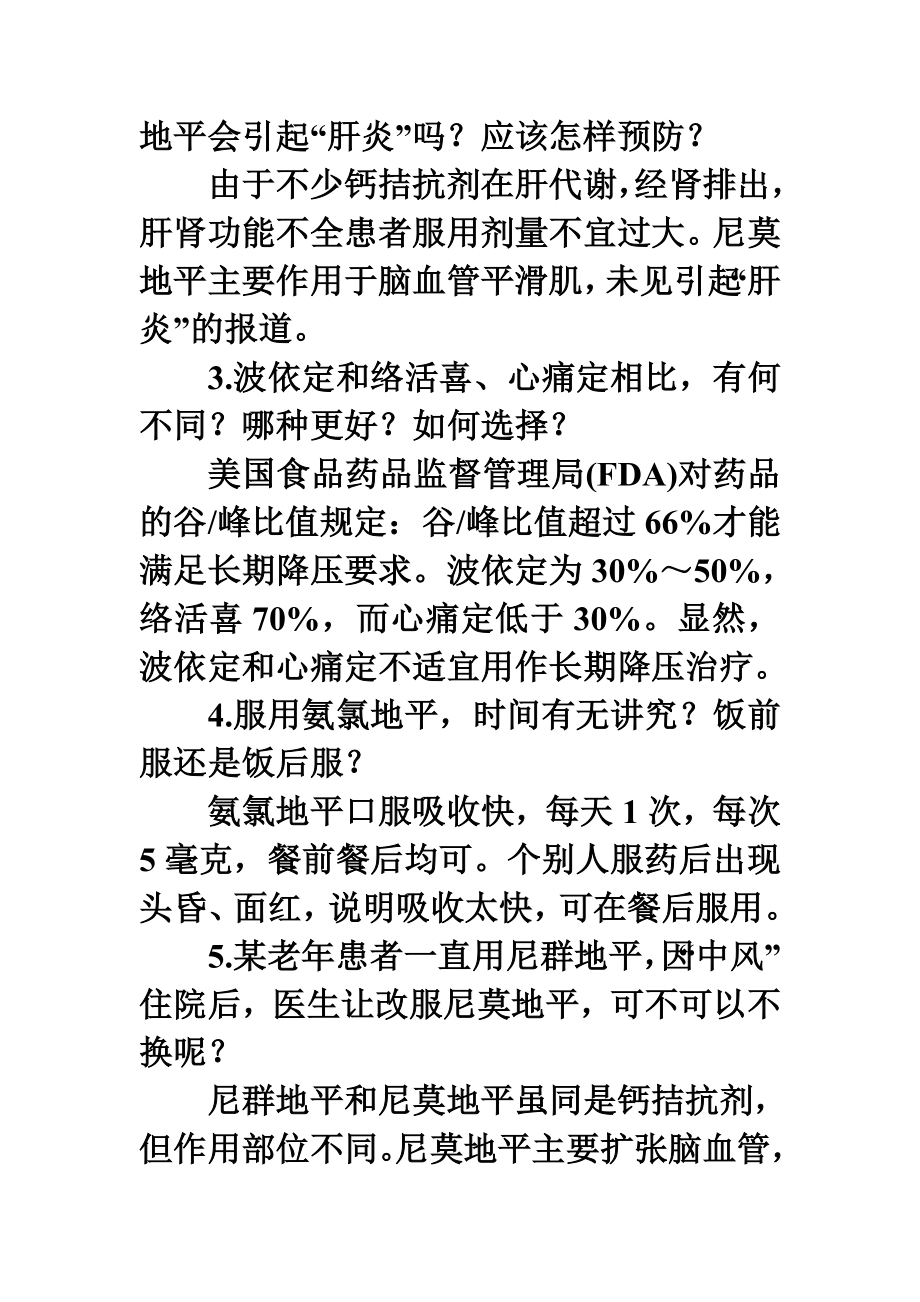 地平会引起“肝炎”吗？应该怎样预防？

由于不少钙拮抗剂在肝代谢，经肾排出，肝肾功能不全患者服用剂量不宜过大。尼莫地平主要作用于脑血管平滑肌，未见引起“肝炎”的报道。

3.波依定和络活喜、心痛定相比，有何不同？哪种更好？如何选择？

美国食品药品监督管理局(FDA)对药品的谷/峰比值规定：谷/峰比值超过 66%才能满足长期降压要求。波依定为 30%～50%，络活喜 70%，而心痛定低于 30%。显然，波依定和心痛定不适宜用作长期降压治疗。

4.服用氨氯地平，时间有无讲究？饭前服还是饭后服？

氨氯地平口服吸收快，每天 1 次，每次 5 毫克，餐前餐后均可。个别人服药后出现头昏、面红，说明吸收太快，可在餐后服用。

5.某老年患者一直用尼群地平，因“中风”住院后，医生让改服尼莫地平，可不可以不换呢？

尼群地平和尼莫地平虽同是钙拮抗剂，但作用部位不同。尼莫地平主要扩张脑血管，